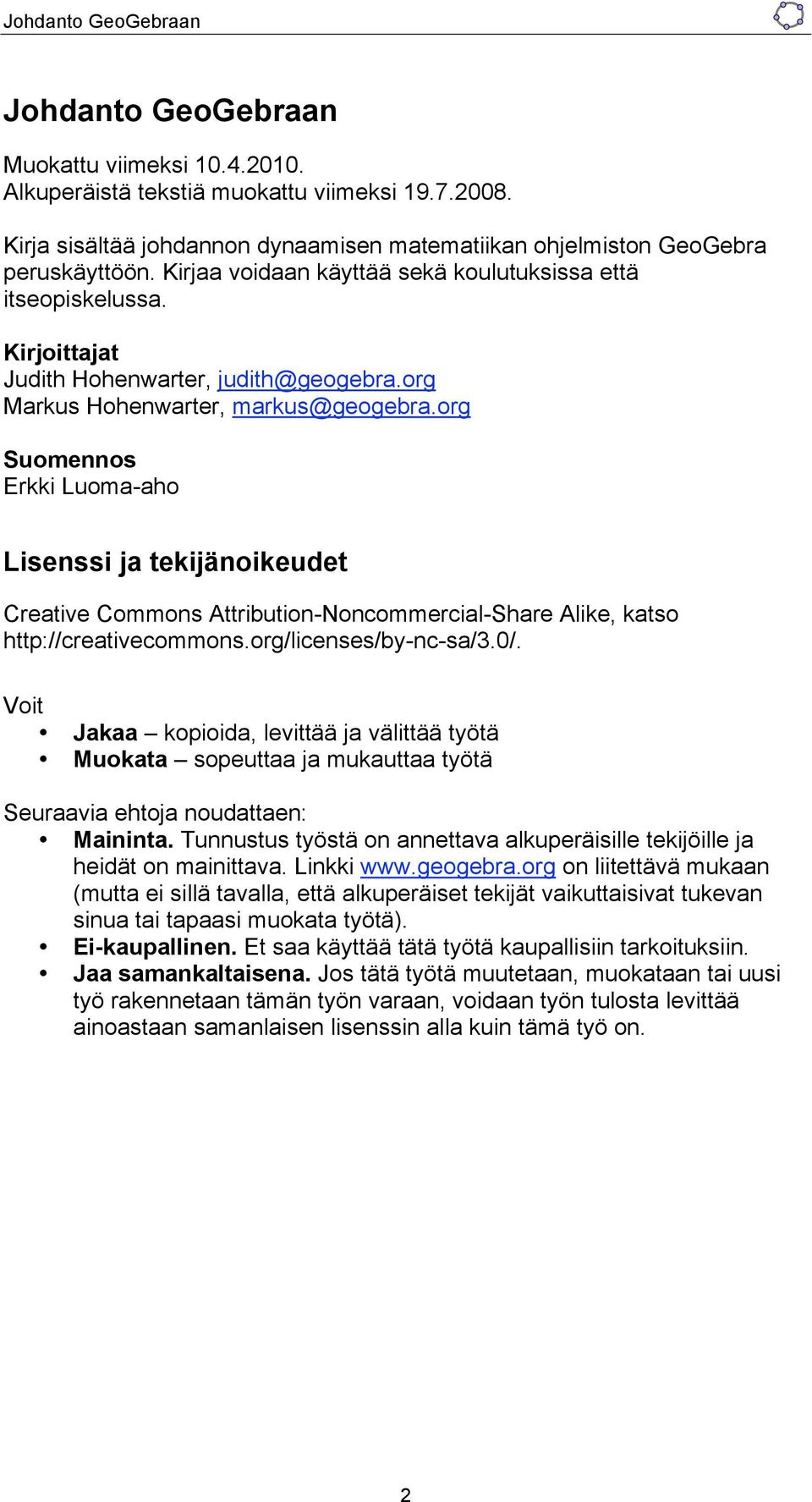 Johdanto GeoGebraan

Johdanto GeoGebraan

Muokattu viimeksi 10.4.2010.
Alkuperäistä tekstiä muokattu viimeksi 19.7.2008.

Kirja sisältää johdannon dynaamisen matematiikan ohjelmiston GeoGebra peruskäyttöön. Kirjaa voidaan käyttää sekä koulutuksissa että itseopiskelussa.

Kirjoittajat
Judith Hohenwarter, judith@geogebra.org
Markus Hohenwarter, markus@geogebra.org

Suomennos
Erkki Luoma-aho

Lisenssi ja tekijänoikeudet

Creative Commons Attribution-Noncommercial-Share Alike, katso http://creativecommons.org/licenses/by-nc-sa/3.0/.

Voit
• Jakaa – kopioida, levittää ja välittää työtä
• Muokata – sopeuttaa ja mukauttaa työtä

Seuraavia ehtoja noudattaen:
• Maininta. Tunnustus työstä on annettava alkuperäisille tekijöille ja heidät on mainittava. Linkki www.geogebra.org on liitettävä mukaan (mutta ei sillä tavalla, että alkuperäiset tekijät vaikuttaisivat tukevan sinua tai tapaasi muokata työtä).
• Ei-kaupallinen. Et saa käyttää tätä työtä kaupallisiin tarkoituksiin.
• Jaa samankaltaisena. Jos tätä työtä muutetaan, muokataan tai uusi työ rakennetaan tämän työn varaan, voidaan työn tulosta levittää ainoastaan samanlaisen lisenssin alla kuin tämä työ on.

2